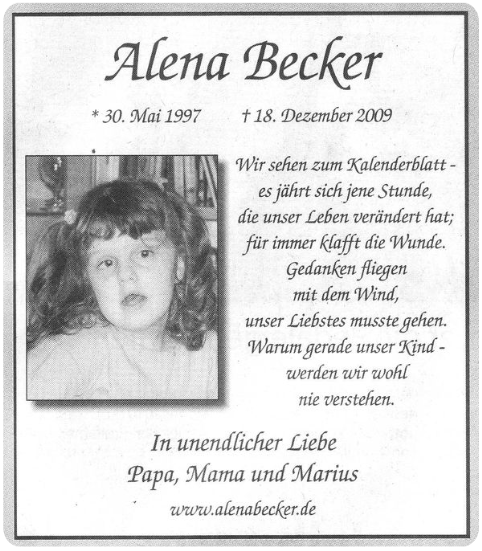 Alena Becker

* 30. Mai 1997 † 18. Dezember 2009

Wir sehen zum Kalenderblatt -
es jährt sich jene Stunde,
die unser Leben verändert hat;
für immer klafft die Wunde.
Gedanken fliegen
mit dem Wind,
unser Liebstes musste gehen.
Warum gerade unser Kind -
werden wir wohl
nie verstehen.

In unendlicher Liebe
Papa, Mama und Marius

www.alenabecker.de